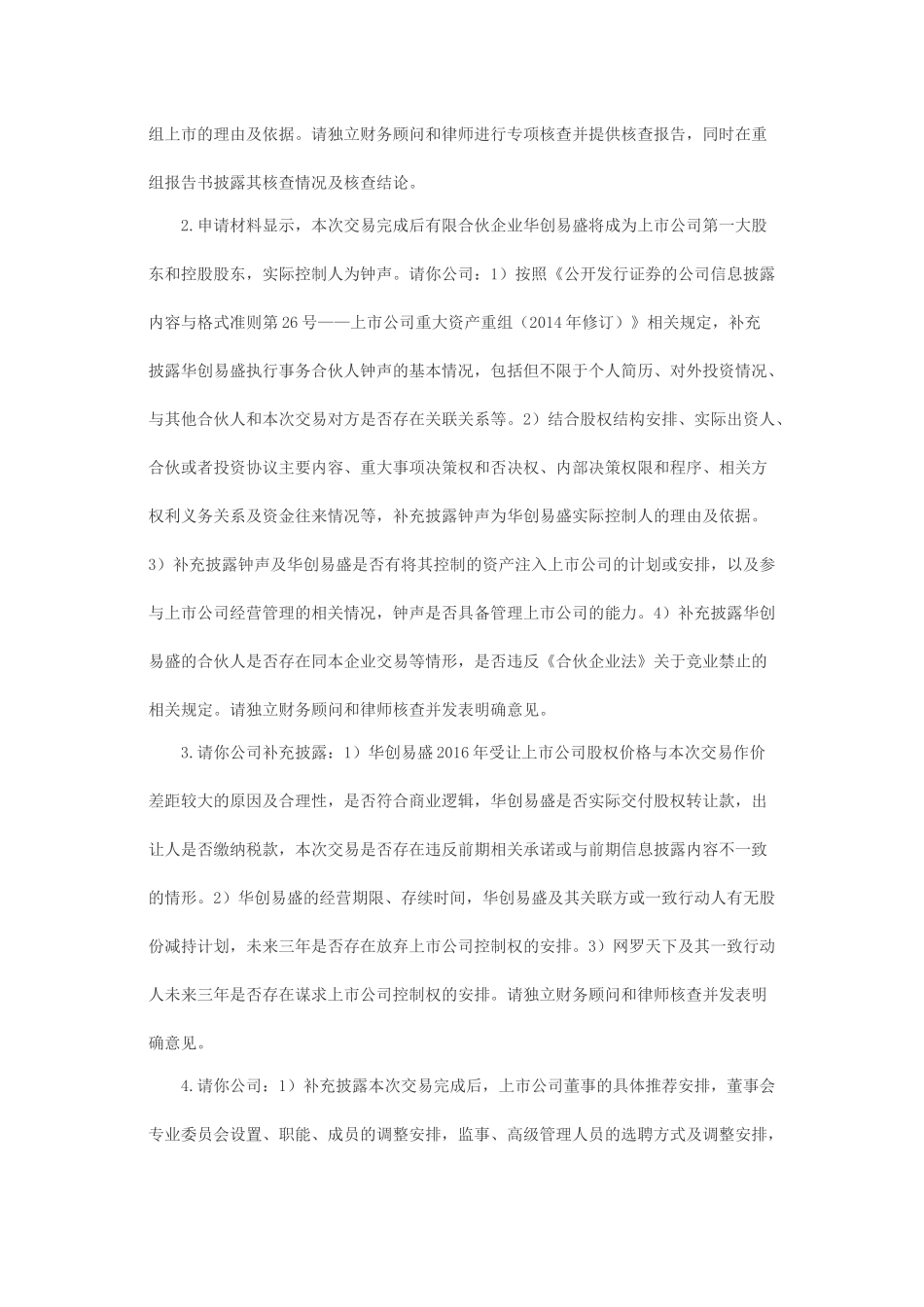 组上市的理由及依据。请独立财务顾问和律师进行专项核查并提供核查报告，同时在重组报告书披露其核查情况及核查结论。

2.申请材料显示，本次交易完成后有限合伙企业华创易盛将成为上市公司第一大股东和控股股东，实际控制人为钟声。请你公司：1）按照《公开发行证券的公司信息披露内容与格式准则第26号——上市公司重大资产重组（2014年修订）》相关规定，补充披露华创易盛执行事务合伙人钟声的基本情况，包括但不限于个人简历、对外投资情况、与其他合伙人和本次交易对方是否存在关联关系等。2）结合股权结构安排、实际出资人、合伙或者投资协议主要内容、重大事项决策权和否决权、内部决策权限和程序、相关方权利义务关系及资金往来情况等，补充披露钟声为华创易盛实际控制人的理由及依据。3）补充披露钟声及华创易盛是否有将其控制的资产注入上市公司的计划或安排，以及参与上市公司经营管理的相关情况，钟声是否具备管理上市公司的能力。4）补充披露华创易盛的合伙人是否存在同本企业交易等情形，是否违反《合伙企业法》关于竞业禁止的相关规定。请独立财务顾问和律师核查并发表明确意见。

3.请你公司补充披露：1）华创易盛2016年受让上市公司股权价格与本次交易作价差距较大的原因及合理性，是否符合商业逻辑，华创易盛是否实际交付股权转让款，出让人是否缴纳税款，本次交易是否存在违反前期相关承诺或与前期信息披露内容不一致的情形。2）华创易盛的经营期限、存续时间，华创易盛及其关联方或一致行动人有无股份减持计划，未来三年是否存在放弃上市公司控制权的安排。3）网罗天下及其一致行动人未来三年是否存在谋求上市公司控制权的安排。请独立财务顾问和律师核查并发表明确意见。

4.请你公司：1）补充披露本次交易完成后，上市公司董事的具体推荐安排，董事会专业委员会设置、职能、成员的调整安排，监事、高级管理人员的选聘方式及调整安排，